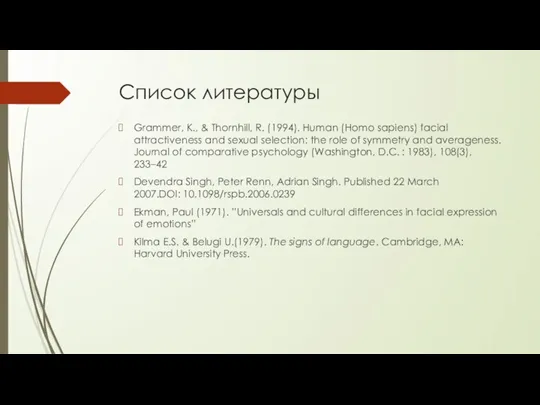 Список литературы

Grammer, K., & Thornhill, R. (1994). Human (Homo sapiens) facial attractiveness and sexual selection: the role of symmetry and averageness. Journal of comparative psychology (Washington, D.C. : 1983), 108(3), 233–42

Devendra Singh, Peter Renn, Adrian Singh. Published 22 March 2007.DOI: 10.1098/rspb.2006.0239

Ekman, Paul (1971). "Universals and cultural differences in facial expression of emotions"

Kilma E.S. & Belugi U.(1979). The signs of language. Cambridge, MA: Harvard University Press.